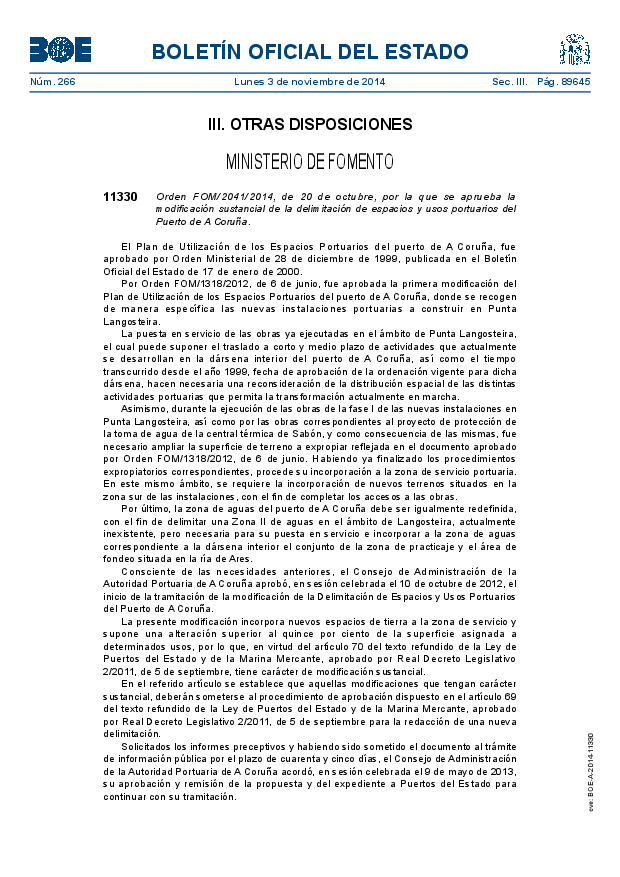 BOE

BOLETÍN OFICIAL DEL ESTADO

Núm. 266 Lunes 3 de noviembre de 2014 Sec. III. Pág. 89645

III. OTRAS DISPOSICIONES

MINISTERIO DE FOMENTO

11330 Orden FOM/2041/2014, de 20 de octubre, por la que se aprueba la modificación sustancial de la delimitación de espacios y usos portuarios del Puerto de A Coruña.

El Plan de Utilización de los Espacios Portuarios del puerto de A Coruña, fue aprobado por Orden Ministerial de 28 de diciembre de 1999, publicada en el Boletín Oficial del Estado de 17 de enero de 2000.

Por Orden FOM/1318/2012, de 6 de junio, fue aprobada la primera modificación del Plan de Utilización de los Espacios Portuarios del puerto de A Coruña, donde se recogen de manera específica las nuevas instalaciones portuarias a construir en Punta Langosteira.

La puesta en servicio de las obras ya ejecutadas en el ámbito de Punta Langosteira, el cual puede suponer el traslado a corto y medio plazo de actividades que actualmente se desarrollan en la dársena interior del puerto de A Coruña, así como el tiempo transcurrido desde el año 1999, fecha de aprobación de la ordenación vigente para dicha dársena, hacen necesaria una reconsideración de la distribución espacial de las distintas actividades portuarias que permita la transformación actualmente en marcha.

Asimismo, durante la ejecución de las obras de la fase I de las nuevas instalaciones en Punta Langosteira, así como por las obras correspondientes al proyecto de protección de la toma de agua de la central térmica de Sabón, y como consecuencia de las mismas, fue necesario ampliar la superficie de terreno a expropiar reflejada en el documento aprobado por Orden FOM/1318/2012, de 6 de junio. Habiendo ya finalizado los procedimientos expropiatorios correspondientes, procede su incorporación a la zona de servicio portuaria. En este mismo ámbito, se requiere la incorporación de nuevos terrenos situados en la zona sur de las instalaciones, con el fin de completar los accesos a las obras.

Por último, la zona de aguas del puerto de A Coruña debe ser igualmente redefinida, con el fin de delimitar una Zona II de aguas en el ámbito de Langosteira, actualmente inexistente, pero necesaria para su puesta en servicio e incorporar a la zona de aguas correspondiente a la dársena interior el conjunto de la zona de practicaje y el área de fondeo situada en la ría de Ares.

Consciente de las necesidades anteriores, el Consejo de Administración de la Autoridad Portuaria de A Coruña aprobó, en sesión celebrada el 10 de octubre de 2012, el inicio de la tramitación de la modificación de la Delimitación de Espacios y Usos Portuarios del Puerto de A Coruña.

La presente modificación incorpora nuevos espacios de tierra a la zona de servicio y supone una alteración superior al quince por ciento de la superficie asignada a determinados usos, por lo que, en virtud del artículo 70 del texto refundido de la Ley de Puertos del Estado y de la Marina Mercante, aprobado por Real Decreto Legislativo 2/2011, de 5 de septiembre, tiene carácter de modificación sustancial.

En el referido artículo se establece que aquellas modificaciones que tengan carácter sustancial, deberán someterse al procedimiento de aprobación dispuesto en el artículo 69 del texto refundido de la Ley de Puertos del Estado y de la Marina Mercante, aprobado por Real Decreto Legislativo 2/2011, de 5 de septiembre para la redacción de una nueva delimitación.

Solicitados los informes preceptivos y habiendo sido sometido el documento al trámite de información pública por el plazo de cuarenta y cinco días, el Consejo de Administración de la Autoridad Portuaria de A Coruña acordó, en sesión celebrada el 9 de mayo de 2013, su aprobación y remisión de la propuesta y del expediente a Puertos del Estado para continuar con su tramitación.

cve: BOE-A-2014-11330